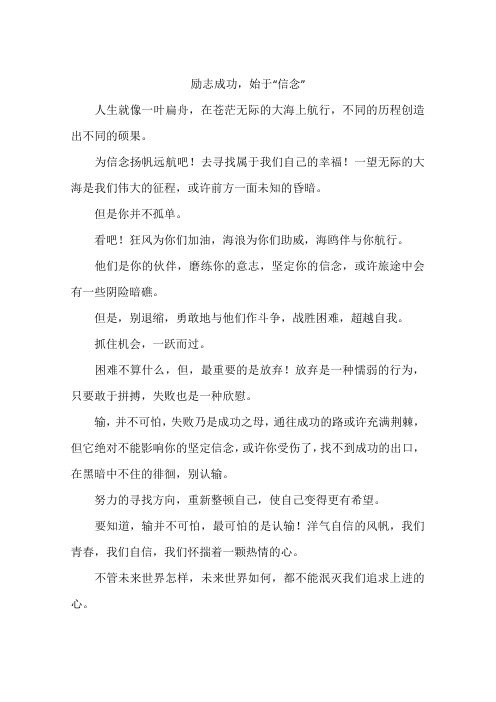 励志成功，始于“信念”

人生就像一叶扁舟，在苍茫无际的大海上航行，不同的历程创造出不同的硕果。

为信念扬帆远航吧！去寻找属于我们自己的幸福！一望无际的大海是我们伟大的征程，或许前方一面未知的昏暗。

但是你并不孤单。

看吧！狂风为你们加油，海浪为你们助威，海鸥伴与你航行。

他们是你的伙伴，磨练你的意志，坚定你的信念，或许旅途中会有一些阴险暗礁。

但是，别退缩，勇敢地与他们作斗争，战胜困难，超越自我。

抓住机会，一跃而过。

困难不算什么，但，最重要的是放弃！放弃是一种懦弱的行为，只要敢于拼搏，失败也是一种欣慰。

输，并不可怕，失败乃是成功之母，通往成功的路或许充满荆棘，但它绝对不能影响你的坚定信念，或许你受伤了，找不到成功的出口，在黑暗中不住的徘徊，别认输。

努力的寻找方向，重新整顿自己，使自己变得更有希望。

要知道，输并不可怕，最可怕的是认输！洋气自信的风帆，我们青春，我们自信，我们怀揣着一颗热情的心。

不管未来世界怎样，未来世界如何，都不能泯灭我们追求上进的心。